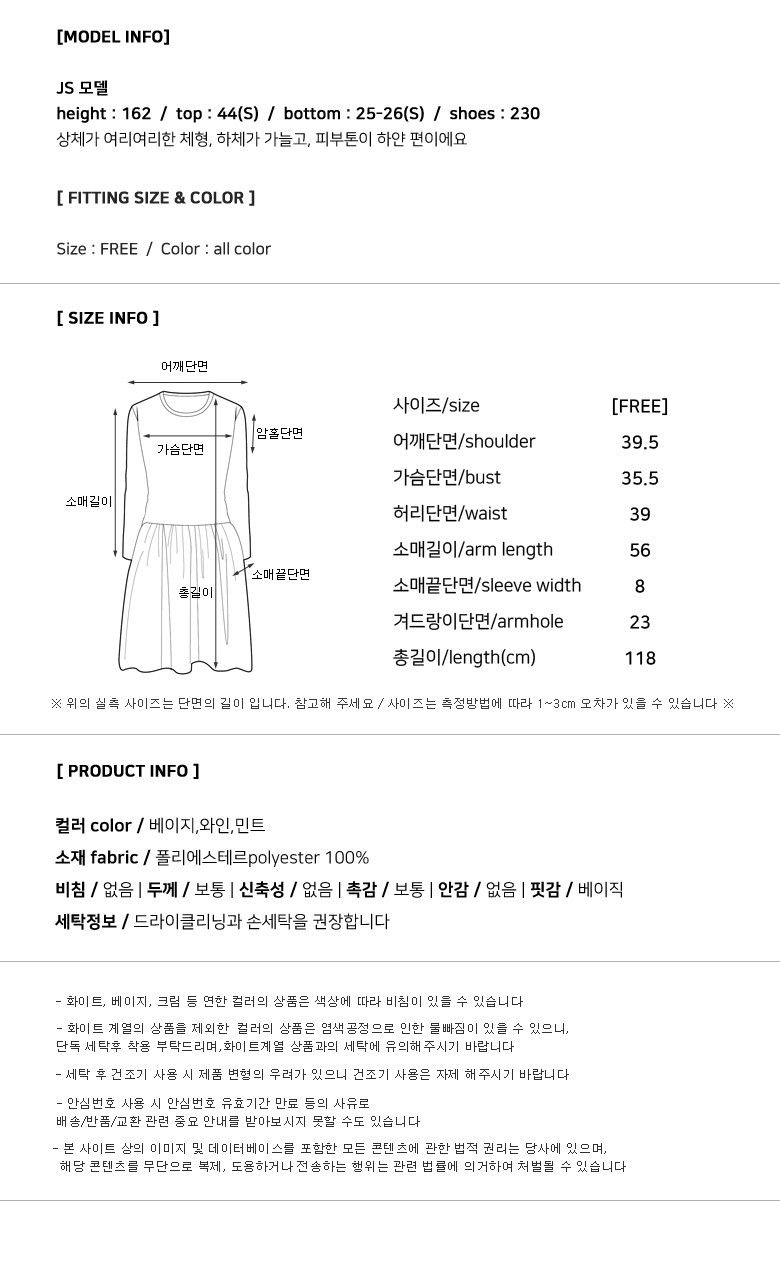 [MODEL INFO]

JS 모델
height : 162 / top : 44(S) / bottom : 25-26(S) / shoes : 230
상체가 여리여리한 체형, 하체가 가늘고, 피부톤이 하얀 편이에요

[ FITTING SIZE & COLOR ]

Size : FREE / Color : all color

[ SIZE INFO ]

어깨단면
암홀단면
가슴단면
소매길이
소매끝단면
총길이

| 사이즈/size | [FREE] |
|---|---|
| 어깨단면/shoulder | 39.5 |
| 가슴단면/bust | 35.5 |
| 허리단면/waist | 39 |
| 소매길이/arm length | 56 |
| 소매끝단면/sleeve width | 8 |
| 겨드랑이단면/armhole | 23 |
| 총길이/length(cm) | 118 |

※ 위의 실측 사이즈는 단면의 길이 입니다. 참고해 주세요 / 사이즈는 측정방법에 따라 1~3cm 오차가 있을 수 있습니다 ※

[ PRODUCT INFO ]

컬러 color / 베이지,와인,민트
소재 fabric / 폴리에스테르polyester 100%
비침 / 없음 | 두께 / 보통 | 신축성 / 없음 | 촉감 / 보통 | 안감 / 없음 | 핏감 / 베이직
세탁정보 / 드라이클리닝과 손세탁을 권장합니다

- 화이트, 베이지, 크림 등 연한 컬러의 상품은 색상에 따라 비침이 있을 수 있습니다

- 화이트 계열의 상품을 제외한 컬러의 상품은 염색공정으로 인한 물빠짐이 있을 수 있으니, 단독 세탁후 착용 부탁드리며,화이트계열 상품과의 세탁에 유의해주시기 바랍니다

- 세탁 후 건조기 사용 시 제품 변형의 우려가 있으니 건조기 사용은 자제 해주시기 바랍니다

- 안심번호 사용 시 안심번호 유효기간 만료 등의 사유로 배송/반품/교환 관련 중요 안내를 받아보시지 못할 수도 있습니다

- 본 사이트 상의 이미지 및 데이터베이스를 포함한 모든 콘텐츠에 관한 법적 권리는 당사에 있으며, 해당 콘텐츠를 무단으로 복제, 도용하거나 전송하는 행위는 관련 법률에 의거하여 처벌될 수 있습니다